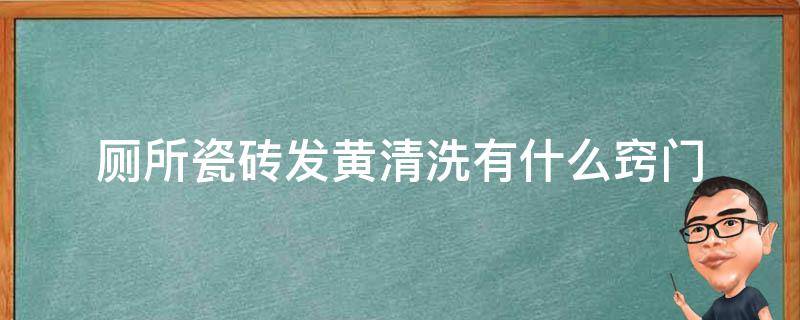 厕所瓷砖发黄清洗有什么窍门